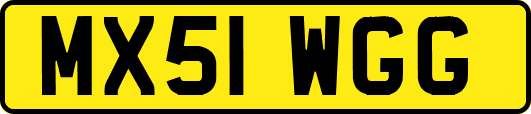 MX51 WGG